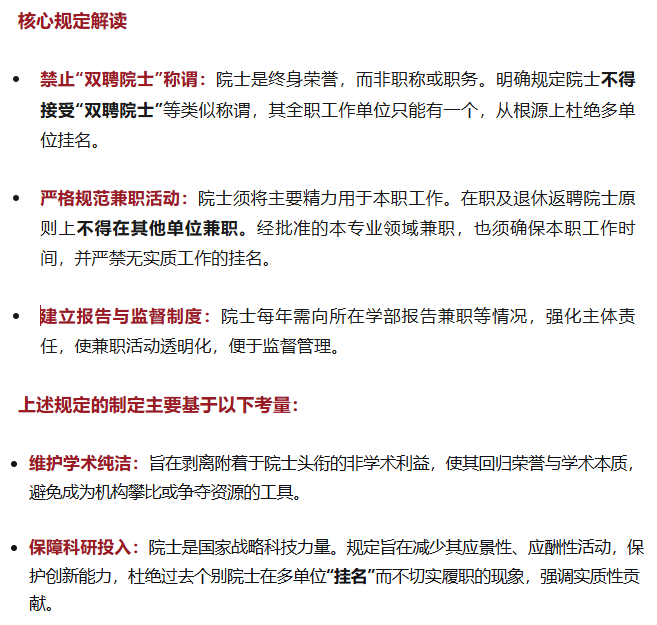 核心规定解读

- 禁止“双聘院士”称谓：院士是终身荣誉，而非职称或职务。明确规定院士不得接受“双聘院士”等类似称谓，其全职工作单位只能有一个，从根源上杜绝多单位挂名。

- 严格规范兼职活动：院士须将主要精力用于本职工作。在职及退休返聘院士原则上不得在其他单位兼职。经批准的本专业领域兼职，也须确保本职工作时间，并严禁无实质工作的挂名。

- 建立报告与监督制度：院士每年需向所在学部报告兼职等情况，强化主体责任，使兼职活动透明化，便于监督管理。

上述规定的制定主要基于以下考量：

- 维护学术纯洁：旨在剥离附着于院士头衔的非学术利益，使其回归荣誉与学术本质，避免成为机构攀比或争夺资源的工具。

- 保障科研投入：院士是国家战略科技力量。规定旨在减少其应景性、应酬性活动，保护创新能力，杜绝过去个别院士在多单位“挂名”而不切实履职的现象，强调实质性贡献。